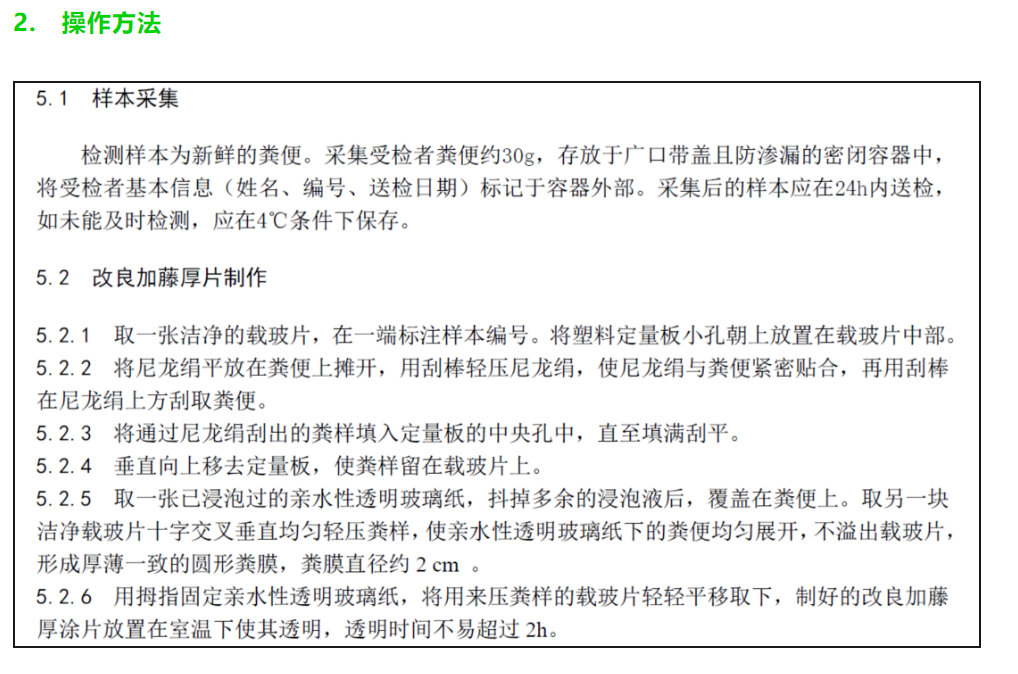 2. 操作方法

5.1 样本采集

检测样本为新鲜的粪便。采集受检者粪便约30g，存放于广口带盖且防渗漏的密闭容器中，将受检者基本信息（姓名、编号、送检日期）标记于容器外部。采集后的样本应在24h内送检，如未能及时检测，应在4℃条件下保存。

5.2 改良加藤厚片制作

5.2.1 取一张洁净的载玻片，在一端标注样本编号。将塑料定量板小孔朝上放置在载玻片中部。
5.2.2 将尼龙绢平放在粪便上摊开，用刮棒轻压尼龙绢，使尼龙绢与粪便紧密贴合，再用刮棒在尼龙绢上方刮取粪便。
5.2.3 将通过尼龙绢刮出的粪样填入定量板的中央孔中，直至填满刮平。
5.2.4 垂直向上移去定量板，使粪样留在载玻片上。
5.2.5 取一张已浸泡过的亲水性透明玻璃纸，抖掉多余的浸泡液后，覆盖在粪便上。取另一块洁净载玻片十字交叉垂直均匀轻压粪样，使亲水性透明玻璃纸下的粪便均匀展开，不溢出载玻片，形成厚薄一致的圆形粪膜，粪膜直径约 2 cm 。
5.2.6 用拇指固定亲水性透明玻璃纸，将用来压粪样的载玻片轻轻平移取下，制好的改良加藤厚涂片放置在室温下使其透明，透明时间不易超过 2h。